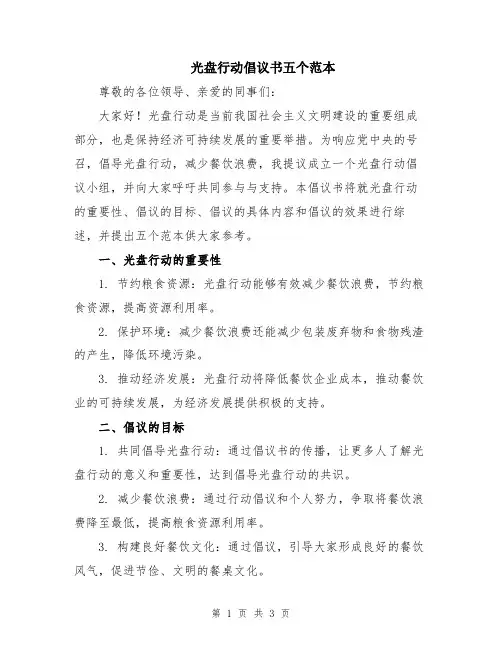 光盘行动倡议书五个范本

尊敬的各位领导、亲爱的同事们：

大家好！光盘行动是当前我国社会主义文明建设的重要组成部分，也是保持经济可持续发展的重要举措。为响应党中央的号召，倡导光盘行动，减少餐饮浪费，我提议成立一个光盘行动倡议小组，并向大家呼吁共同参与与支持。本倡议书将就光盘行动的重要性、倡议的目标、倡议的具体内容和倡议的效果进行综述，并提出五个范本供大家参考。

一、光盘行动的重要性

1. 节约粮食资源：光盘行动能够有效减少餐饮浪费，节约粮食资源，提高资源利用率。

2. 保护环境：减少餐饮浪费还能减少包装废弃物和食物残渣的产生，降低环境污染。

3. 推动经济发展：光盘行动将降低餐饮企业成本，推动餐饮业的可持续发展，为经济发展提供积极的支持。

二、倡议的目标

1. 共同倡导光盘行动：通过倡议书的传播，让更多人了解光盘行动的意义和重要性，达到倡导光盘行动的共识。

2. 减少餐饮浪费：通过行动倡议和个人努力，争取将餐饮浪费降至最低，提高粮食资源利用率。

3. 构建良好餐饮文化：通过倡议，引导大家形成良好的餐饮风气，促进节俭、文明的餐桌文化。

第 1 页 共 3 页